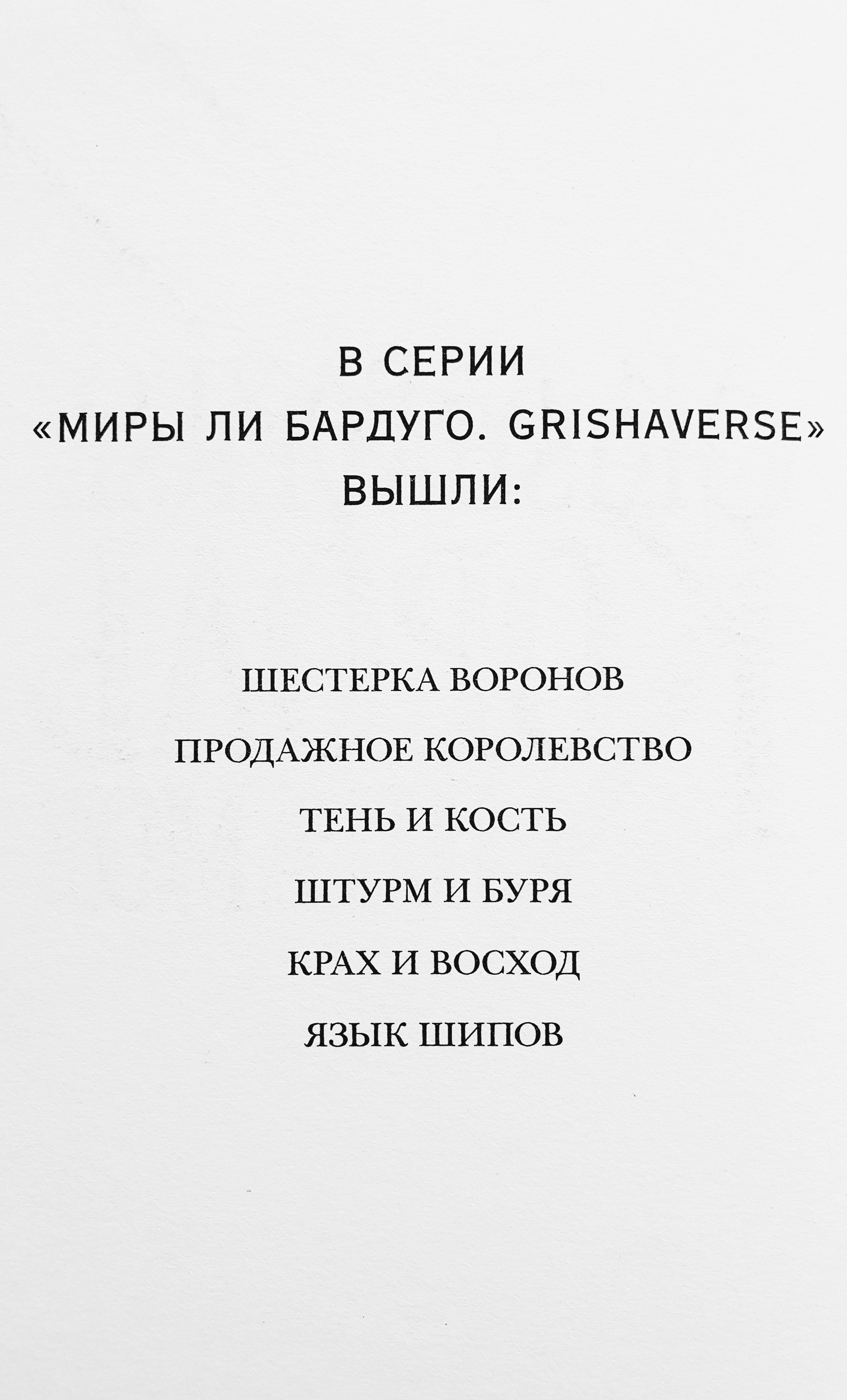 В СЕРИИ
«МИРЫ ЛИ БАРДУГО. GRISHAVERSE»
ВЫШЛИ:

ШЕСТЕРКА ВОРОНОВ

ПРОДАЖНОЕ КОРОЛЕВСТВО

ТЕНЬ И КОСТЬ

ШТУРМ И БУРЯ

КРАХ И ВОСХОД

ЯЗЫК ШИПОВ